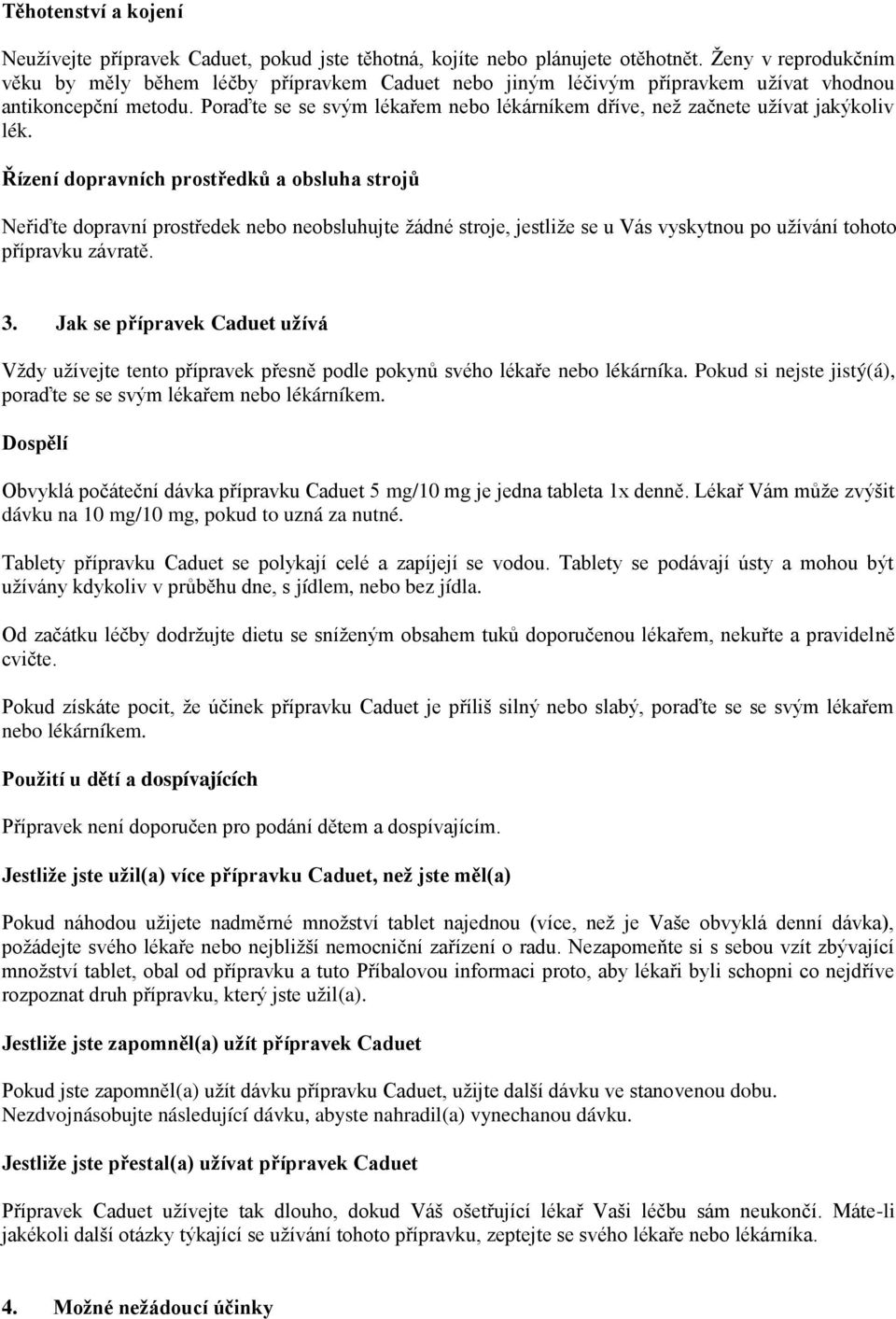 Těhotenství a kojení

Neužívejte přípravek Caduet, pokud jste těhotná, kojíte nebo plánujete otěhotnět. Ženy v reprodukčním věku by měly během léčby přípravkem Caduet nebo jiným léčivým přípravkem užívat vhodnou antikoncepční metodu. Poraďte se se svým lékařem nebo lékárníkem dříve, než začnete užívat jakýkoliv lék.

Řízení dopravních prostředků a obsluha strojů

Neřiďte dopravní prostředek nebo neobsluhujte žádné stroje, jestliže se u Vás vyskytnou po užívání tohoto přípravku závratě.

3. Jak se přípravek Caduet užívá

Vždy užívejte tento přípravek přesně podle pokynů svého lékaře nebo lékárníka. Pokud si nejste jistý(á), poraďte se se svým lékařem nebo lékárníkem.

Dospělí

Obvyklá počáteční dávka přípravku Caduet 5 mg/10 mg je jedna tableta 1x denně. Lékař Vám může zvýšit dávku na 10 mg/10 mg, pokud to uzná za nutné.

Tablety přípravku Caduet se polykají celé a zapíjejí se vodou. Tablety se podávají ústy a mohou být užívány kdykoliv v průběhu dne, s jídlem, nebo bez jídla.

Od začátku léčby dodržujte dietu se sníženým obsahem tuků doporučenou lékařem, nekuřte a pravidelně cvičte.

Pokud získáte pocit, že účinek přípravku Caduet je příliš silný nebo slabý, poraďte se se svým lékařem nebo lékárníkem.

Použití u dětí a dospívajících

Přípravek není doporučen pro podání dětem a dospívajícím.

Jestliže jste užil(a) více přípravku Caduet, než jste měl(a)

Pokud náhodou užijete nadměrné množství tablet najednou (více, než je Vaše obvyklá denní dávka), požádejte svého lékaře nebo nejbližší nemocniční zařízení o radu. Nezapomeňte si s sebou vzít zbývající množství tablet, obal od přípravku a tuto Příbalovou informaci proto, aby lékaři byli schopni co nejdříve rozpoznat druh přípravku, který jste užil(a).

Jestliže jste zapomněl(a) užít přípravek Caduet

Pokud jste zapomněl(a) užít dávku přípravku Caduet, užijte další dávku ve stanovenou dobu. Nezdvojnásobujte následující dávku, abyste nahradil(a) vynechanou dávku.

Jestliže jste přestal(a) užívat přípravek Caduet

Přípravek Caduet užívejte tak dlouho, dokud Váš ošetřující lékař Vaši léčbu sám neukončí. Máte-li jakékoli další otázky týkající se užívání tohoto přípravku, zeptejte se svého lékaře nebo lékárníka.

4. Možné nežádoucí účinky